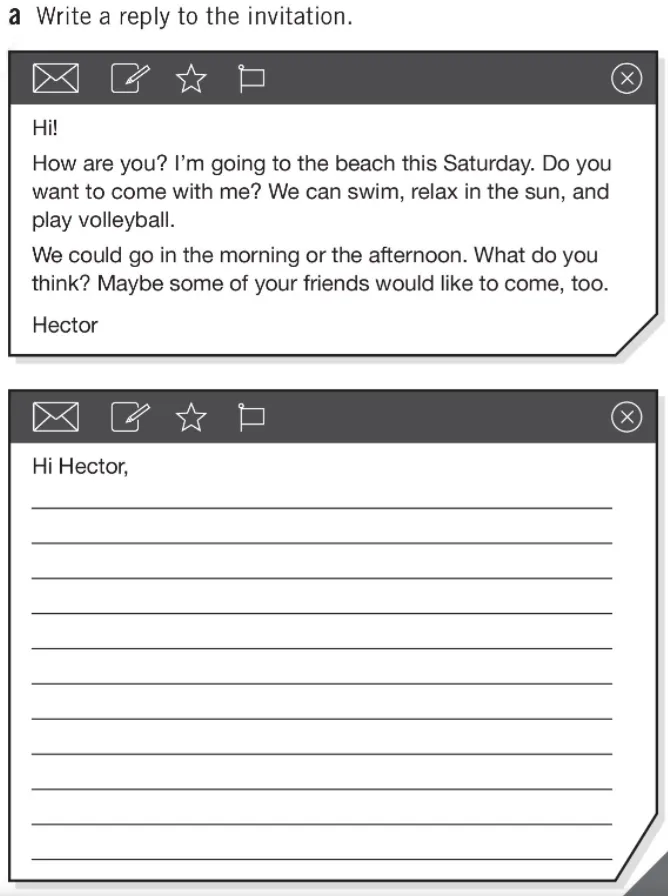 a Write a reply to the invitation.

Hi!

How are you? I'm going to the beach this Saturday. Do you want to come with me? We can swim, relax in the sun, and play volleyball.

We could go in the morning or the afternoon. What do you think? Maybe some of your friends would like to come, too.

Hector

Hi Hector,